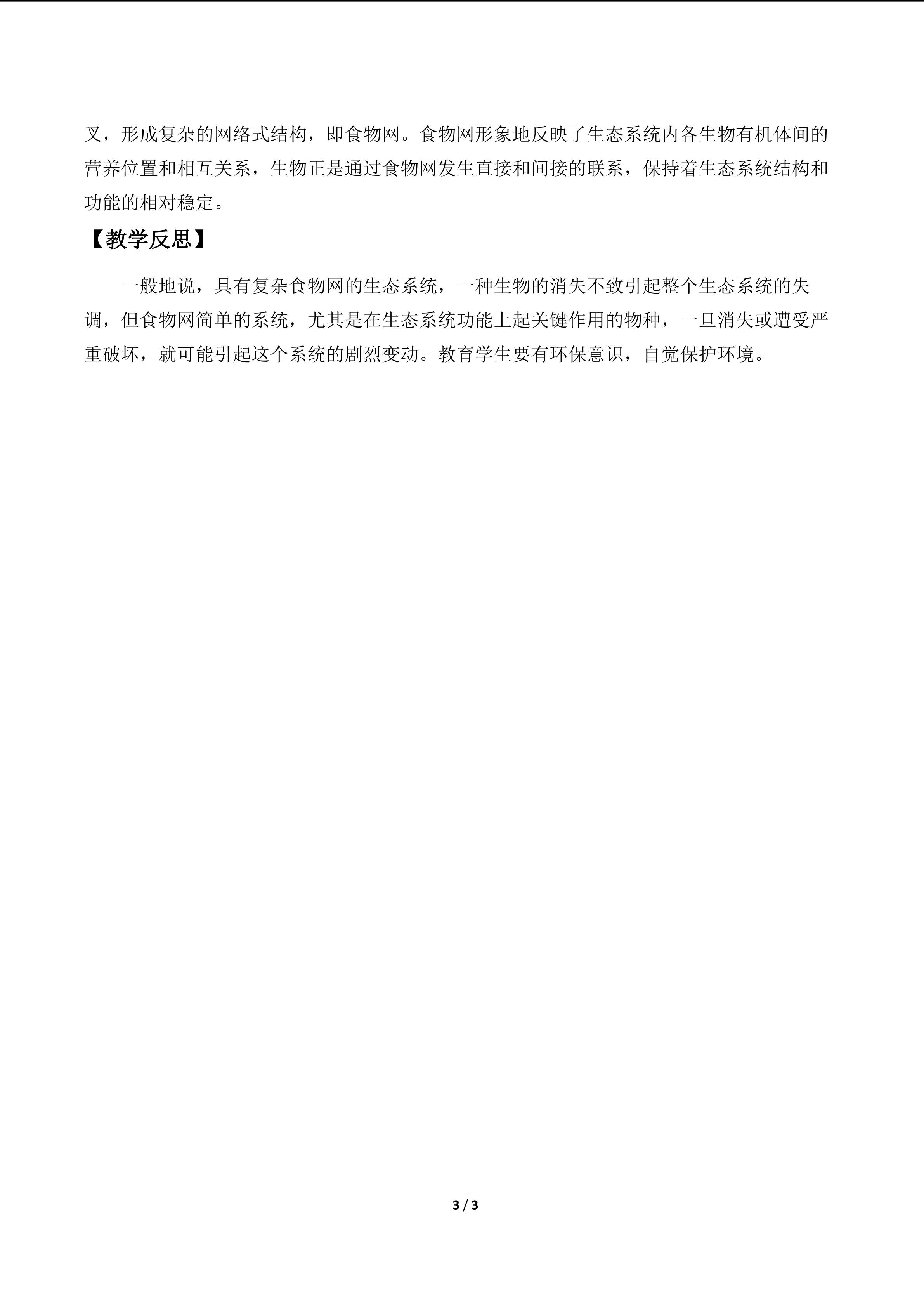 叉，形成复杂的网络式结构，即食物网。食物网形象地反映了生态系统内各生物有机体间的营养位置和相互关系，生物正是通过食物网发生直接和间接的联系，保持着生态系统结构和功能的相对稳定。

【教学反思】

一般地说，具有复杂食物网的生态系统，一种生物的消失不致引起整个生态系统的失调，但食物网简单的系统，尤其是在生态系统功能上起关键作用的物种，一旦消失或遭受严重破坏，就可能引起这个系统的剧烈变动。教育学生要有环保意识，自觉保护环境。

3 / 3